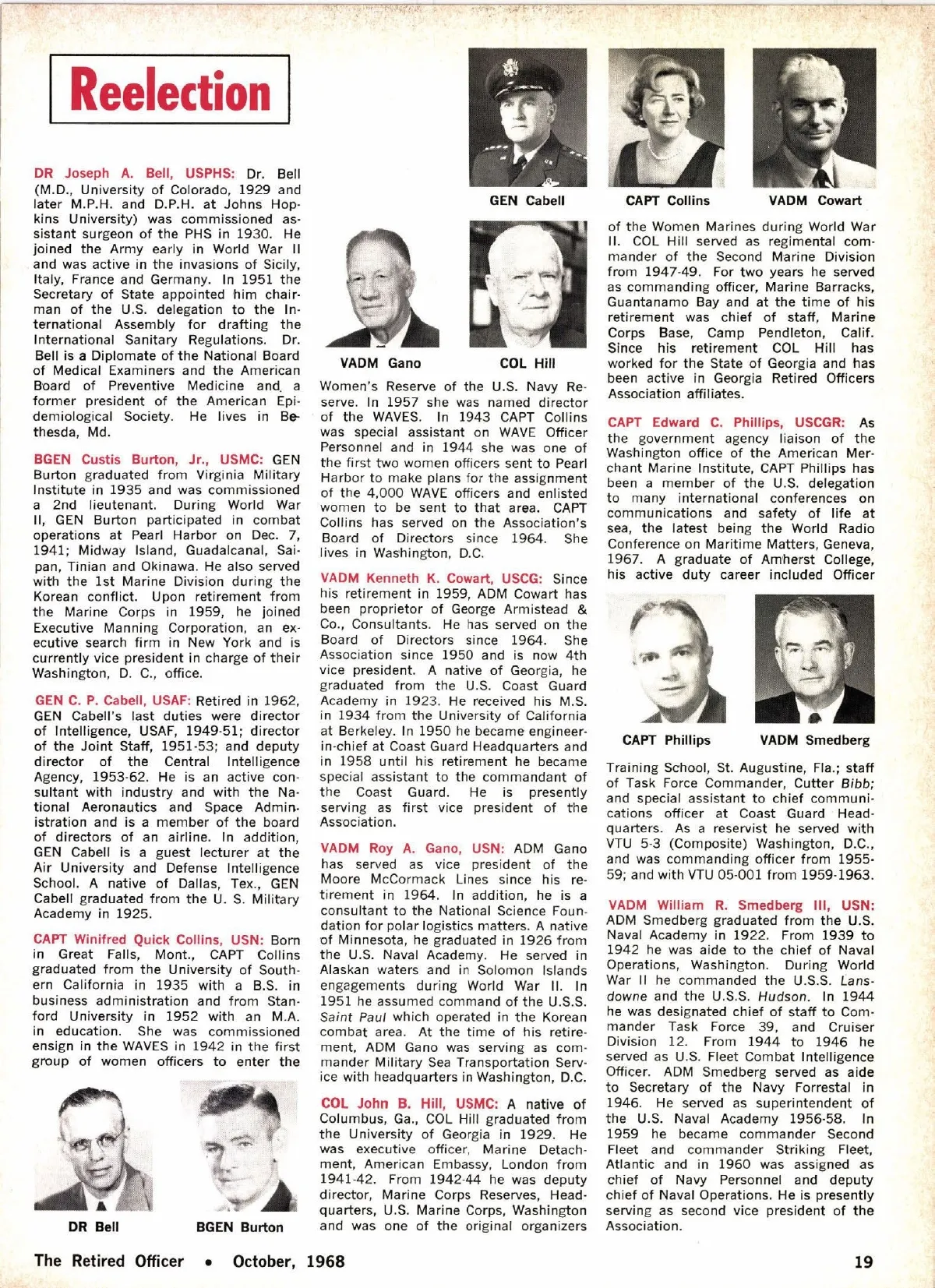 Reelection

DR Joseph A. Bell, USPHS: Dr. Bell (M.D., University of Colorado, 1929 and later M.P.H. and D.P.H. at Johns Hopkins University) was commissioned assistant surgeon of the PHS in 1930. He joined the Army early in World War II and was active in the invasions of Sicily, Italy, France and Germany. In 1951 the Secretary of State appointed him chairman of the U.S. delegation to the International Assembly for drafting the International Sanitary Regulations. Dr. Bell is a Diplomate of the National Board of Medical Examiners and the American Board of Preventive Medicine and a former president of the American Epidemiological Society. He lives in Bethesda, Md.

BGEN Custis Burton, Jr., USMC: GEN Burton graduated from Virginia Military Institute in 1935 and was commissioned a 2nd lieutenant. During World War II, GEN Burton participated in combat operations at Pearl Harbor on Dec. 7, 1941; Midway Island, Guadalcanal, Saipan, Tinian and Okinawa. He also served with the 1st Marine Division during the Korean conflict. Upon retirement from the Marine Corps in 1959, he joined Executive Manning Corporation, an executive search firm in New York and is currently vice president in charge of their Washington, D. C., office.

GEN C. P. Cabell, USAF: Retired in 1962, GEN Cabell's last duties were director of Intelligence, USAF, 1949-51; director of the Joint Staff, 1951-53; and deputy director of the Central Intelligence Agency, 1953-62. He is an active consultant with industry and with the National Aeronautics and Space Administration and is a member of the board of directors of an airline. In addition, GEN Cabell is a guest lecturer at the Air University and Defense Intelligence School. A native of Dallas, Tex., GEN Cabell graduated from the U. S. Military Academy in 1925.

CAPT Winifred Quick Collins, USN: Born in Great Falls, Mont., CAPT Collins graduated from the University of Southern California in 1935 with a B.S. in business administration and from Stanford University in 1952 with an M.A. in education. She was commissioned ensign in the WAVES in 1942 in the first group of women officers to enter the

DR Bell

BGEN Burton

GEN Cabell

VADM Gano

COL Hill

Women's Reserve of the U.S. Navy Reserve. In 1957 she was named director of the WAVES. In 1943 CAPT Collins was special assistant on WAVE Officer Personnel and in 1944 she was one of the first two women officers sent to Pearl Harbor to make plans for the assignment of the 4,000 WAVE officers and enlisted women to be sent to that area. CAPT Collins has served on the Association's Board of Directors since 1964. She lives in Washington, D.C.

VADM Kenneth K. Cowart, USCG: Since his retirement in 1959, ADM Cowart has been proprietor of George Armistead & Co., Consultants. He has served on the Board of Directors since 1964. She Association since 1950 and is now 4th vice president. A native of Georgia, he graduated from the U.S. Coast Guard Academy in 1923. He received his M.S. in 1934 from the University of California at Berkeley. In 1950 he became engineer-in-chief at Coast Guard Headquarters and in 1958 until his retirement he became special assistant to the commandant of the Coast Guard. He is presently serving as first vice president of the Association.

VADM Roy A. Gano, USN: ADM Gano has served as vice president of the Moore McCormack Lines since his retirement in 1964. In addition, he is a consultant to the National Science Foundation for polar logistics matters. A native of Minnesota, he graduated in 1926 from the U.S. Naval Academy. He served in Alaskan waters and in Solomon Islands engagements during World War II. In 1951 he assumed command of the U.S.S. Saint Paul which operated in the Korean combat area. At the time of his retirement, ADM Gano was serving as commander Military Sea Transportation Service with headquarters in Washington, D.C.

COL John B. Hill, USMC: A native of Columbus, Ga., COL Hill graduated from the University of Georgia in 1929. He was executive officer, Marine Detachment, American Embassy, London from 1941-42. From 1942-44 he was deputy director, Marine Corps Reserves, Headquarters, U.S. Marine Corps, Washington and was one of the original organizers

CAPT Collins

VADM Cowart

of the Women Marines during World War II. COL Hill served as regimental commander of the Second Marine Division from 1947-49. For two years he served as commanding officer, Marine Barracks, Guantanamo Bay and at the time of his retirement was chief of staff, Marine Corps Base, Camp Pendleton, Calif. Since his retirement COL Hill has worked for the State of Georgia and has been active in Georgia Retired Officers Association affiliates.

CAPT Edward C. Phillips, USCGR: As the government agency liaison of the Washington office of the American Merchant Marine Institute, CAPT Phillips has been a member of the U.S. delegation to many international conferences on communications and safety of life at sea, the latest being the World Radio Conference on Maritime Matters, Geneva, 1967. A graduate of Amherst College, his active duty career included Officer

CAPT Phillips

VADM Smedberg

Training School, St. Augustine, Fla.; staff of Task Force Commander, Cutter Bibb; and special assistant to chief communications officer at Coast Guard Headquarters. As a reservist he served with VTU 5-3 (Composite) Washington, D.C., and was commanding officer from 1955-59; and with VTU 05-001 from 1959-1963.

VADM William R. Smedberg III, USN: ADM Smedberg graduated from the U.S. Naval Academy in 1922. From 1939 to 1942 he was aide to the chief of Naval Operations, Washington. During World War II he commanded the U.S.S. Lansdowne and the U.S.S. Hudson. In 1944 he was designated chief of staff to Commander Task Force 39, and Cruiser Division 12. From 1944 to 1946 he served as U.S. Fleet Combat Intelligence Officer. ADM Smedberg served as aide to Secretary of the Navy Forrestal in 1946. He served as superintendent of the U.S. Naval Academy 1956-58. In 1959 he became commander Second Fleet and commander Striking Fleet, Atlantic and in 1960 was assigned as chief of Navy Personnel and deputy chief of Naval Operations. He is presently serving as second vice president of the Association.

The Retired Officer • October, 1968

19